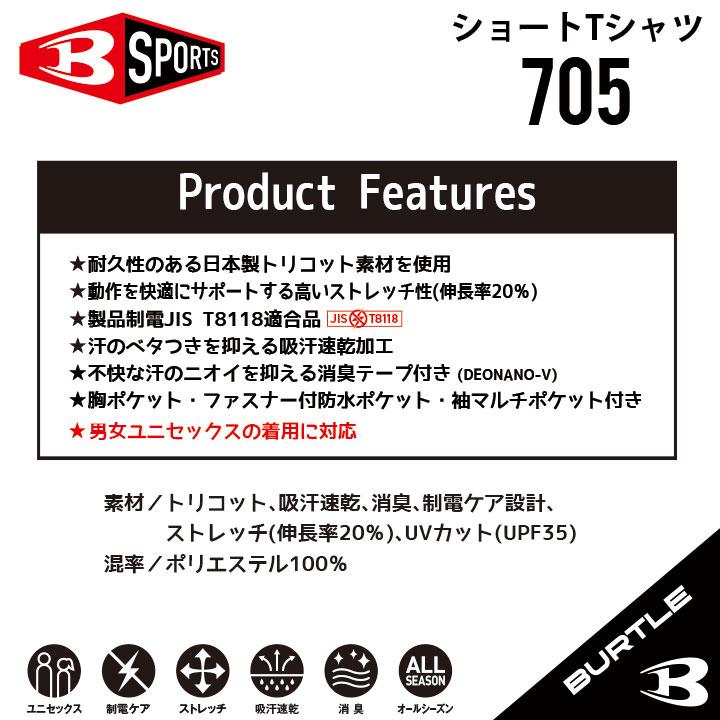 B SPORTS

ショートTシャツ
705

Product Features

★耐久性のある日本製トリコット素材を使用
★動作を快適にサポートする高いストレッチ性(伸長率20%)
★製品制電JIS T8118適合品 JIS T8118
★汗のベタつきを抑える吸汗速乾加工
★不快な汗のニオイを抑える消臭テープ付き (DEONANO-V)
★胸ポケット・ファスナー付防水ポケット・袖マルチポケット付き
★男女ユニセックスの着用に対応

素材／トリコット、吸汗速乾、消臭、制電ケア設計、ストレッチ(伸長率20%)、UVカット(UPF35)
混率／ポリエステル100%

ユニセックス
制電ケア
ストレッチ
吸汗速乾
消臭
ALL SEASON
オールシーズン

BURTLE
B